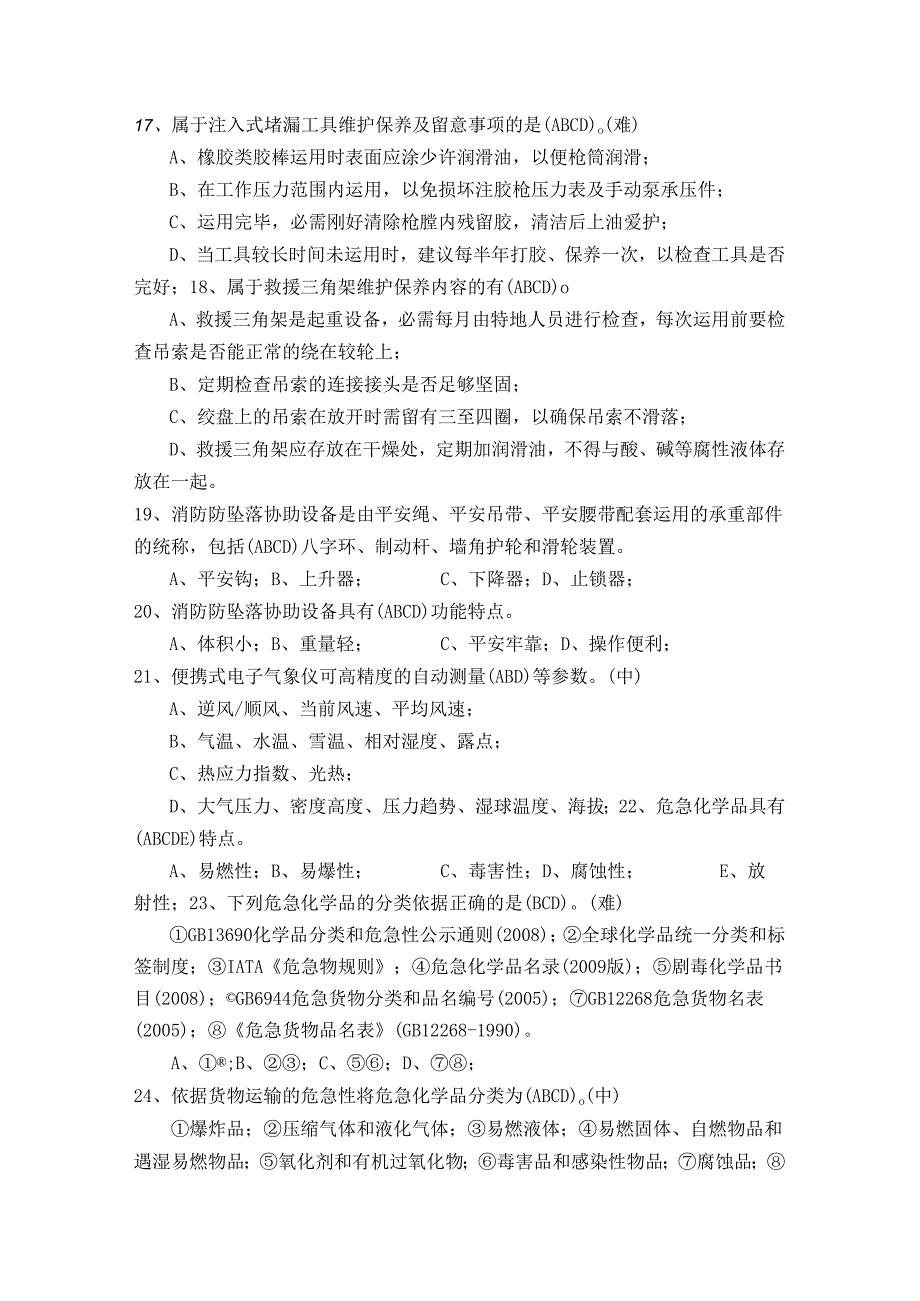 17、属于注入式堵漏工具维护保养及留意事项的是(ABCD)。(难)

A、橡胶类胶棒运用时表面应涂少许润滑油，以便枪筒润滑；

B、在工作压力范围内运用，以免损坏注胶枪压力表及手动泵承压件；

C、运用完毕，必需刚好清除枪膛内残留胶，清洁后上油爱护；

D、当工具较长时间未运用时，建议每半年打胶、保养一次，以检查工具是否完好；18、属于救援三角架维护保养内容的有(ABCD)o

A、救援三角架是起重设备，必需每月由特地人员进行检查，每次运用前要检查吊索是否能正常的绕在较轮上；

B、定期检查吊索的连接接头是否足够坚固；

C、绞盘上的吊索在放开时需留有三至四圈，以确保吊索不滑落；

D、救援三角架应存放在干燥处，定期加润滑油，不得与酸、碱等腐性液体存放在一起。

19、消防防坠落协助设备是由平安绳、平安吊带、平安腰带配套运用的承重部件的统称，包括(ABCD)八字环、制动杆、墙角护轮和滑轮装置。

A、平安钩；B、上升器； C、下降器；D、止锁器；

20、消防防坠落协助设备具有(ABCD)功能特点。

A、体积小；B、重量轻； C、平安牢靠；D、操作便利；

21、便携式电子气象仪可高精度的自动测量(ABD)等参数。(中)

A、逆风/顺风、当前风速、平均风速；

B、气温、水温、雪温、相对湿度、露点；

C、热应力指数、光热；

D、大气压力、密度高度、压力趋势、湿球温度、海拔；22、危急化学品具有(ABCDE)特点。

A、易燃性；B、易爆性； C、毒害性；D、腐蚀性； E、放射性；23、下列危急化学品的分类依据正确的是(BCD)。(难)

①GB13690化学品分类和危急性公示通则(2008)；②全球化学品统一分类和标签制度；③IATA《危急物规则》；④危急化学品名录(2009版)；⑤剧毒化学品书目(2008)；©GB6944危急货物分类和品名编号(2005)；⑦GB12268危急货物名表(2005)；⑧《危急货物品名表》(GB12268-1990)。

A、①®;B、②③；C、⑤⑥；D、⑦⑧；

24、依据货物运输的危急性将危急化学品分类为(ABCD)。(中)

①爆炸品；②压缩气体和液化气体；③易燃液体；④易燃固体、自燃物品和遇湿易燃物品；⑤氧化剂和有机过氧化物；⑥毒害品和感染性物品；⑦腐蚀品；⑧